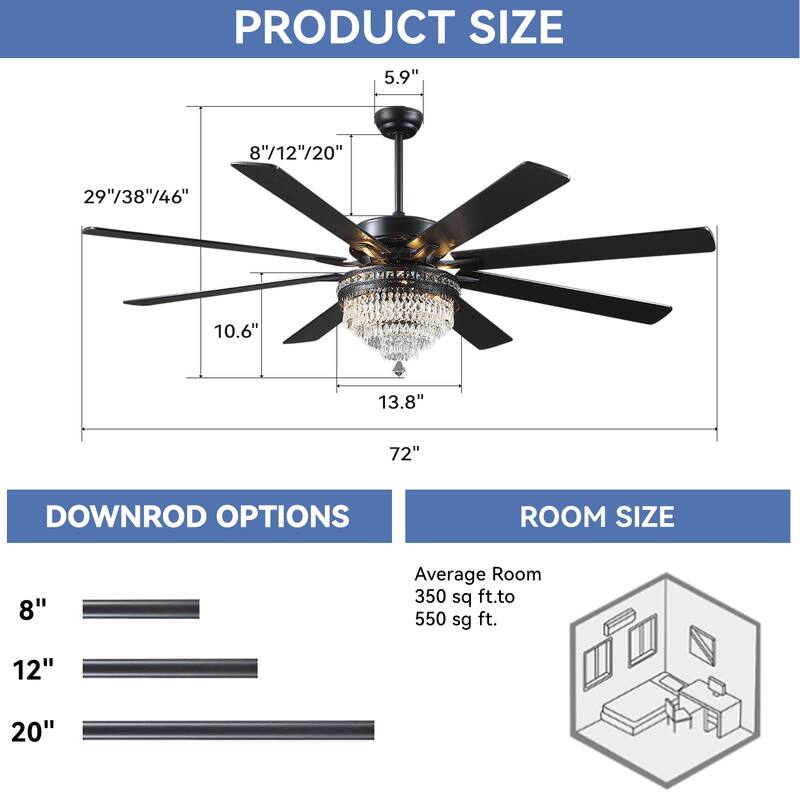 PRODUCT SIZE

5.9"

8"/12"/20"

29"/38"/46"

10.6"

13.8"

72"

DOWNROD OPTIONS

8"

12"

20"

ROOM SIZE

Average Room
350 sq ft.to
550 sg ft.